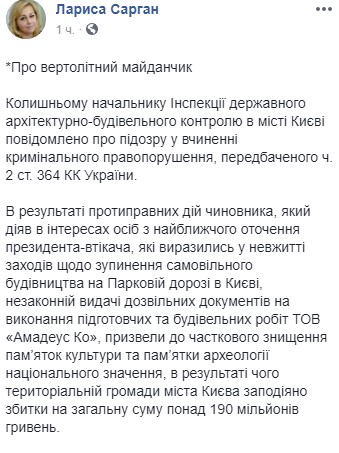 Лариса Сарган
1 ч. ·

*Про вертолітний майданчик

Колишньому начальнику Інспекції державного архітектурно-будівельного контролю в місті Києві повідомлено про підозру у вчиненні кримінального правопорушення, передбаченого ч. 2 ст. 364 КК України.

В результаті протиправних дій чиновника, який діяв в інтересах осіб з найближчого оточення президента-втікача, які виразились у невжитті заходів щодо зупинення самовільного будівництва на Парковій дорозі в Києві, незаконній видачі дозвільних документів на виконання підготовчих та будівельних робіт ТОВ «Амадеус Ко», призвели до часткового знищення пам'яток культури та пам'ятки археології національного значення, в результаті чого територіальній громади міста Києва заподіяно збитки на загальну суму понад 190 мільйонів гривень.